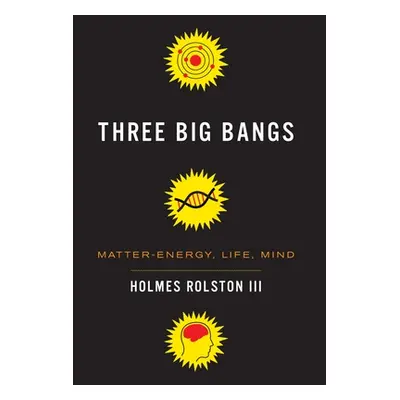 THREE BIG BANGS

MATTER-ENERGY, LIFE, MIND

HOLMES ROLSTON III